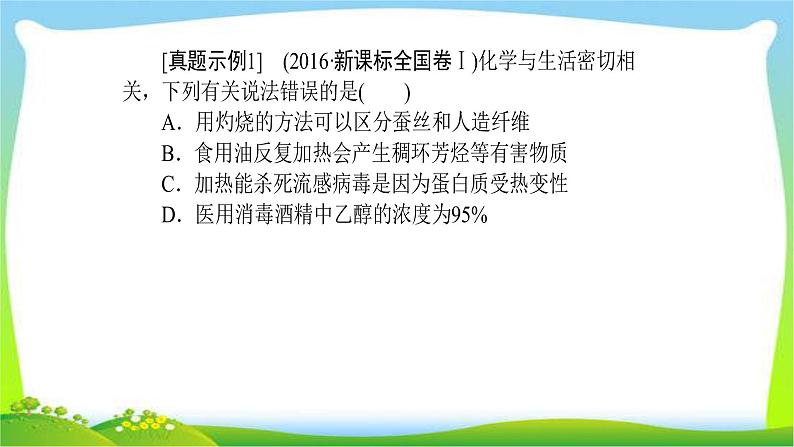 [真题示例1]　(2016·新课标全国卷Ⅰ)化学与生活密切相关，下列有关说法错误的是(　　)

A．用灼烧的方法可以区分蚕丝和人造纤维

B．食用油反复加热会产生稠环芳烃等有害物质

C．加热能杀死流感病毒是因为蛋白质受热变性

D．医用消毒酒精中乙醇的浓度为95%